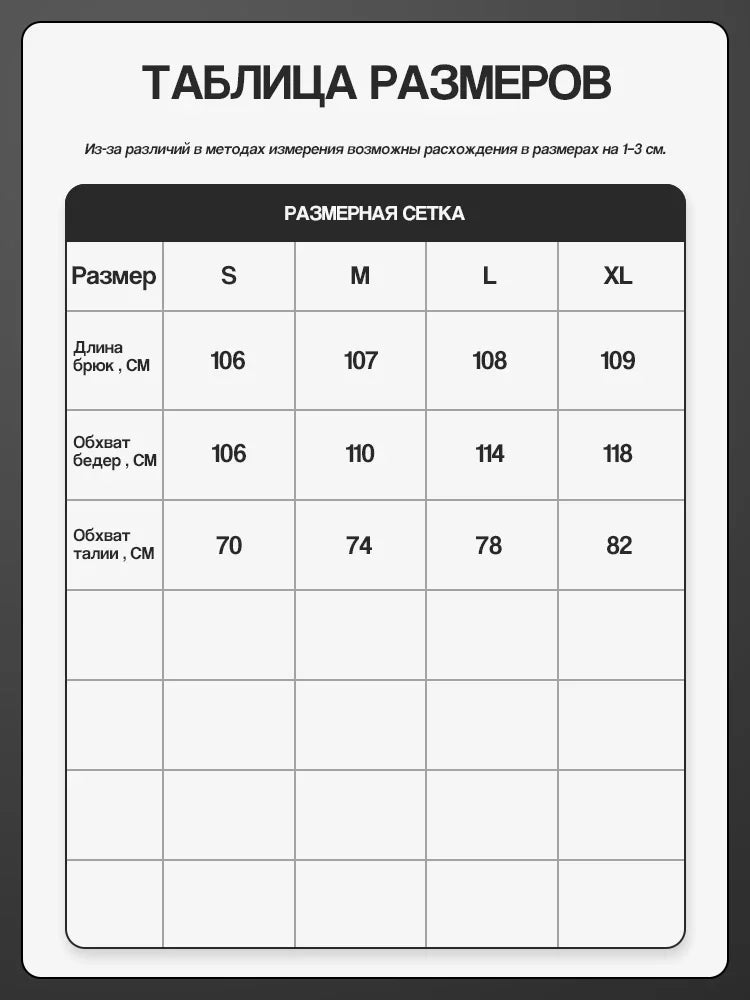 ТАБЛИЦА РАЗМЕРОВ

Из-за различий в методах измерения возможны расхождения в размерах на 1-3 см.

РАЗМЕРНАЯ СЕТКА

| Размер | S | M | L | XL |
|---|---|---|---|---|
| Длина брюк , СМ | 106 | 107 | 108 | 109 |
| Обхват бедер , СМ | 106 | 110 | 114 | 118 |
| Обхват талии , СМ | 70 | 74 | 78 | 82 |
| | | | | |
| | | | | |
| | | | | |
| | | | | |